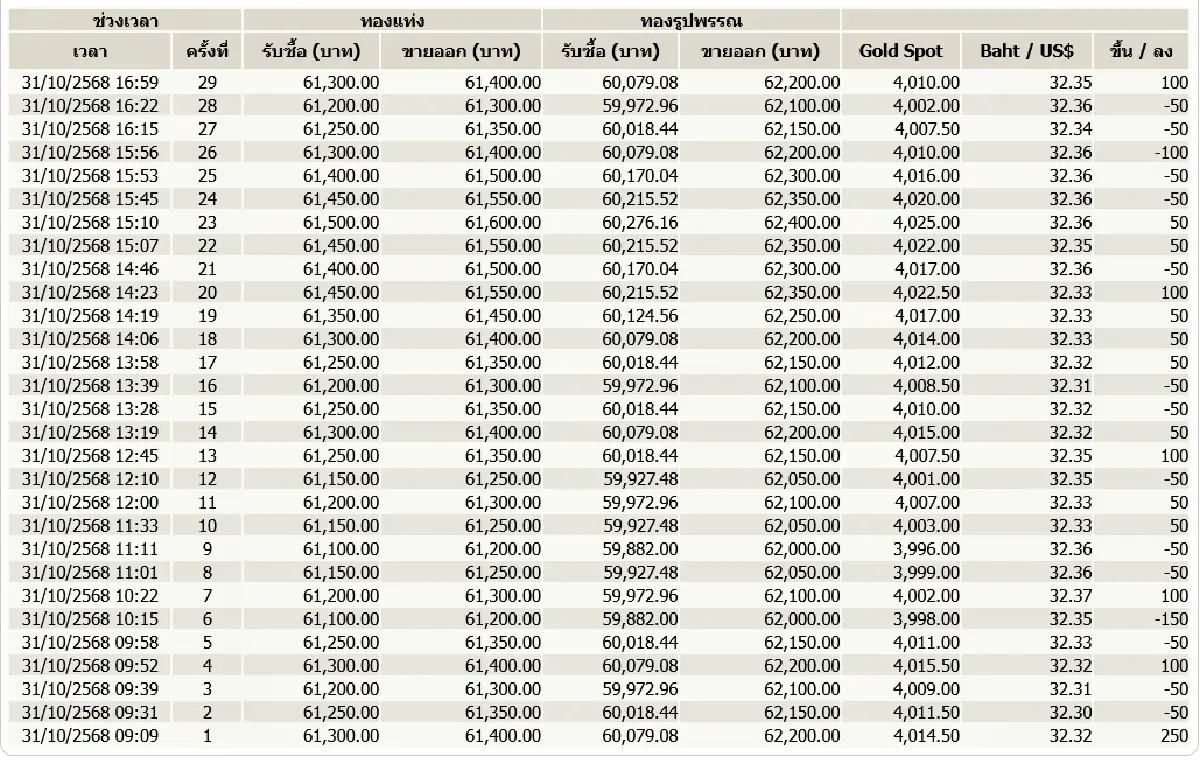 | ช่วงเวลา | | ทองแท่ง | | ทองรูปพรรณ | | | | |
|---|---|---|---|---|---|---|---|---|
| เวลา | ครั้งที่ | รับซื้อ (บาท) | ขายออก (บาท) | รับซื้อ (บาท) | ขายออก (บาท) | Gold Spot | Baht / US$ | ขึ้น / ลง |
| 31/10/2568 16:59 | 29 | 61,300.00 | 61,400.00 | 60,079.08 | 62,200.00 | 4,010.00 | 32.35 | 100 |
| 31/10/2568 16:22 | 28 | 61,200.00 | 61,300.00 | 59,972.96 | 62,100.00 | 4,002.00 | 32.36 | -50 |
| 31/10/2568 16:15 | 27 | 61,250.00 | 61,350.00 | 60,018.44 | 62,150.00 | 4,007.50 | 32.34 | -50 |
| 31/10/2568 15:56 | 26 | 61,300.00 | 61,400.00 | 60,079.08 | 62,200.00 | 4,010.00 | 32.36 | -100 |
| 31/10/2568 15:53 | 25 | 61,400.00 | 61,500.00 | 60,170.04 | 62,300.00 | 4,016.00 | 32.36 | -50 |
| 31/10/2568 15:45 | 24 | 61,450.00 | 61,550.00 | 60,215.52 | 62,350.00 | 4,020.00 | 32.36 | -50 |
| 31/10/2568 15:10 | 23 | 61,500.00 | 61,600.00 | 60,276.16 | 62,400.00 | 4,025.00 | 32.36 | 50 |
| 31/10/2568 15:07 | 22 | 61,450.00 | 61,550.00 | 60,215.52 | 62,350.00 | 4,022.00 | 32.35 | 50 |
| 31/10/2568 14:46 | 21 | 61,400.00 | 61,500.00 | 60,170.04 | 62,300.00 | 4,017.00 | 32.36 | -50 |
| 31/10/2568 14:23 | 20 | 61,450.00 | 61,550.00 | 60,215.52 | 62,350.00 | 4,022.50 | 32.33 | 100 |
| 31/10/2568 14:19 | 19 | 61,350.00 | 61,450.00 | 60,124.56 | 62,250.00 | 4,017.00 | 32.33 | 50 |
| 31/10/2568 14:06 | 18 | 61,300.00 | 61,400.00 | 60,079.08 | 62,200.00 | 4,014.00 | 32.33 | 50 |
| 31/10/2568 13:58 | 17 | 61,250.00 | 61,350.00 | 60,018.44 | 62,150.00 | 4,012.00 | 32.32 | 50 |
| 31/10/2568 13:39 | 16 | 61,200.00 | 61,300.00 | 59,972.96 | 62,100.00 | 4,008.50 | 32.31 | -50 |
| 31/10/2568 13:28 | 15 | 61,250.00 | 61,350.00 | 60,018.44 | 62,150.00 | 4,010.00 | 32.32 | -50 |
| 31/10/2568 13:19 | 14 | 61,300.00 | 61,400.00 | 60,079.08 | 62,200.00 | 4,015.00 | 32.32 | 50 |
| 31/10/2568 12:45 | 13 | 61,250.00 | 61,350.00 | 60,018.44 | 62,150.00 | 4,007.50 | 32.35 | 100 |
| 31/10/2568 12:10 | 12 | 61,150.00 | 61,250.00 | 59,927.48 | 62,050.00 | 4,001.00 | 32.35 | -50 |
| 31/10/2568 12:00 | 11 | 61,200.00 | 61,300.00 | 59,972.96 | 62,100.00 | 4,007.00 | 32.33 | 50 |
| 31/10/2568 11:33 | 10 | 61,150.00 | 61,250.00 | 59,927.48 | 62,050.00 | 4,003.00 | 32.33 | 50 |
| 31/10/2568 11:11 | 9 | 61,100.00 | 61,200.00 | 59,882.00 | 62,000.00 | 3,996.00 | 32.36 | -50 |
| 31/10/2568 11:01 | 8 | 61,150.00 | 61,250.00 | 59,927.48 | 62,050.00 | 3,999.00 | 32.36 | -50 |
| 31/10/2568 10:22 | 7 | 61,200.00 | 61,300.00 | 59,972.96 | 62,100.00 | 4,002.00 | 32.37 | 100 |
| 31/10/2568 10:15 | 6 | 61,100.00 | 61,200.00 | 59,882.00 | 62,000.00 | 3,998.00 | 32.35 | -150 |
| 31/10/2568 09:58 | 5 | 61,250.00 | 61,350.00 | 60,018.44 | 62,150.00 | 4,011.00 | 32.33 | -50 |
| 31/10/2568 09:52 | 4 | 61,300.00 | 61,400.00 | 60,079.08 | 62,200.00 | 4,015.50 | 32.32 | 100 |
| 31/10/2568 09:39 | 3 | 61,200.00 | 61,300.00 | 59,972.96 | 62,100.00 | 4,009.00 | 32.31 | -50 |
| 31/10/2568 09:31 | 2 | 61,250.00 | 61,350.00 | 60,018.44 | 62,150.00 | 4,011.50 | 32.30 | -50 |
| 31/10/2568 09:09 | 1 | 61,300.00 | 61,400.00 | 60,079.08 | 62,200.00 | 4,014.50 | 32.32 | 250 |